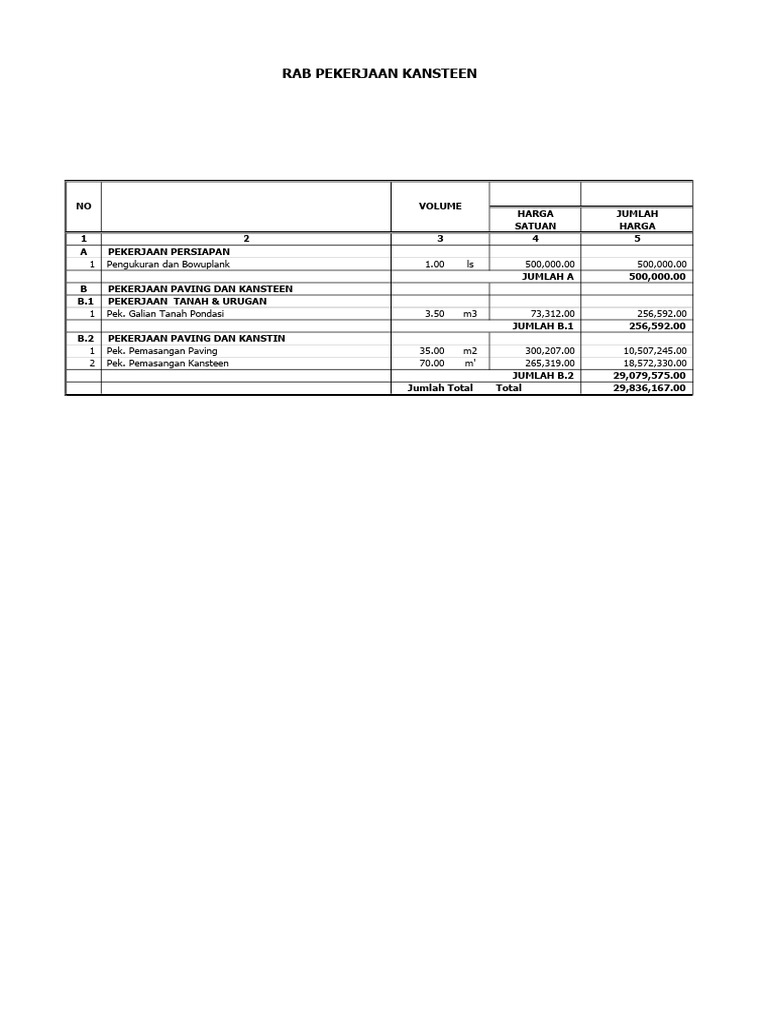 RAB PEKERJAAN KANSTEEN

| NO | | VOLUME | HARGA SATUAN | JUMLAH HARGA |
|---|---|---|---|---|
| 1 | 2 | 3 | 4 | 5 |
| A | PEKERJAAN PERSIAPAN | | | |
| 1 | Pengukuran dan Bowuplank | 1.00 ls | 500,000.00 | 500,000.00 |
| | | | JUMLAH A | 500,000.00 |
| B | PEKERJAAN PAVING DAN KANSTEEN | | | |
| B.1 | PEKERJAAN TANAH & URUGAN | | | |
| 1 | Pek. Galian Tanah Pondasi | 3.50 m3 | 73,312.00 | 256,592.00 |
| | | | JUMLAH B.1 | 256,592.00 |
| B.2 | PEKERJAAN PAVING DAN KANSTIN | | | |
| 1 | Pek. Pemasangan Paving | 35.00 m2 | 300,207.00 | 10,507,245.00 |
| 2 | Pek. Pemasangan Kansteen | 70.00 m' | 265,319.00 | 18,572,330.00 |
| | | | JUMLAH B.2 | 29,079,575.00 |
| | | Jumlah Total | Total | 29,836,167.00 |